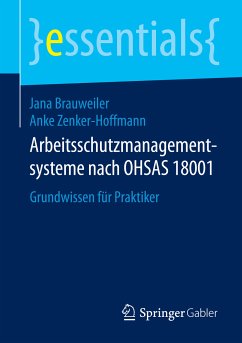 }essentials{

Jana Brauweiler
Anke Zenker-Hoffmann

Arbeitsschutzmanagementsysteme nach OHSAS 18001

Grundwissen für Praktiker

Springer Gabler